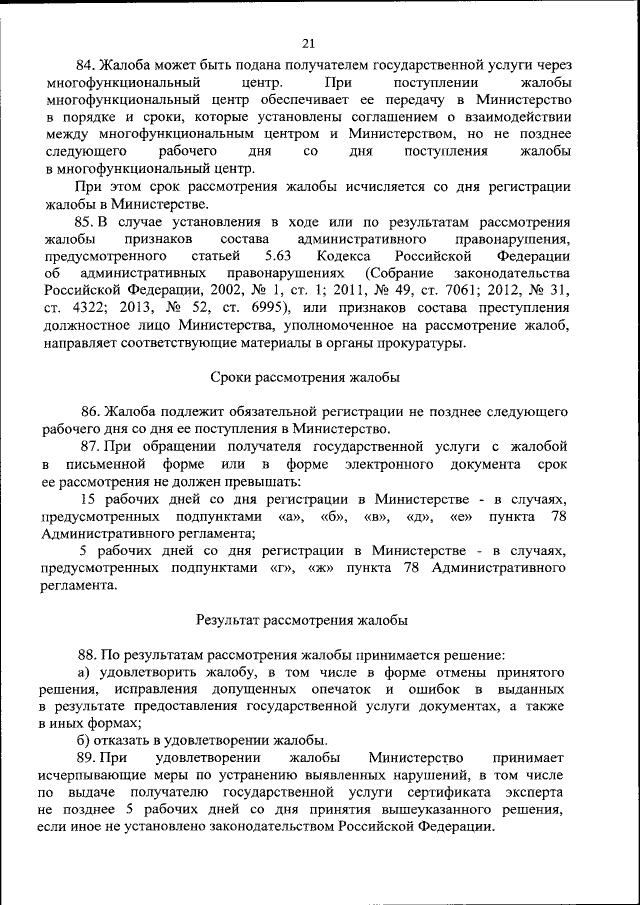 21

84. Жалоба может быть подана получателем государственной услуги через многофункциональный центр. При поступлении жалобы многофункциональный центр обеспечивает ее передачу в Министерство в порядке и сроки, которые установлены соглашением о взаимодействии между многофункциональным центром и Министерством, но не позднее следующего рабочего дня со дня поступления жалобы в многофункциональный центр.

При этом срок рассмотрения жалобы исчисляется со дня регистрации жалобы в Министерстве.

85. В случае установления в ходе или по результатам рассмотрения жалобы признаков состава административного правонарушения, предусмотренного статьей 5.63 Кодекса Российской Федерации об административных правонарушениях (Собрание законодательства Российской Федерации, 2002, № 1, ст. 1; 2011, № 49, ст. 7061; 2012, № 31, ст. 4322; 2013, № 52, ст. 6995), или признаков состава преступления должностное лицо Министерства, уполномоченное на рассмотрение жалоб, направляет соответствующие материалы в органы прокуратуры.

Сроки рассмотрения жалобы

86. Жалоба подлежит обязательной регистрации не позднее следующего рабочего дня со дня ее поступления в Министерство.

87. При обращении получателя государственной услуги с жалобой в письменной форме или в форме электронного документа срок ее рассмотрения не должен превышать:

15 рабочих дней со дня регистрации в Министерстве - в случаях, предусмотренных подпунктами «а», «б», «в», «д», «е» пункта 78 Административного регламента;

5 рабочих дней со дня регистрации в Министерстве - в случаях, предусмотренных подпунктами «г», «ж» пункта 78 Административного регламента.

Результат рассмотрения жалобы

88. По результатам рассмотрения жалобы принимается решение:

а) удовлетворить жалобу, в том числе в форме отмены принятого решения, исправления допущенных опечаток и ошибок в выданных в результате предоставления государственной услуги документах, а также в иных формах;

б) отказать в удовлетворении жалобы.

89. При удовлетворении жалобы Министерство принимает исчерпывающие меры по устранению выявленных нарушений, в том числе по выдаче получателю государственной услуги сертификата эксперта не позднее 5 рабочих дней со дня принятия вышеуказанного решения, если иное не установлено законодательством Российской Федерации.